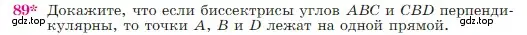 89* Докажите, что если биссектрисы углов $ABC$ и $CBD$ перпендикулярны, то точки $A$, $B$ и $D$ лежат на одной прямой.

gdz.top

gdz.top